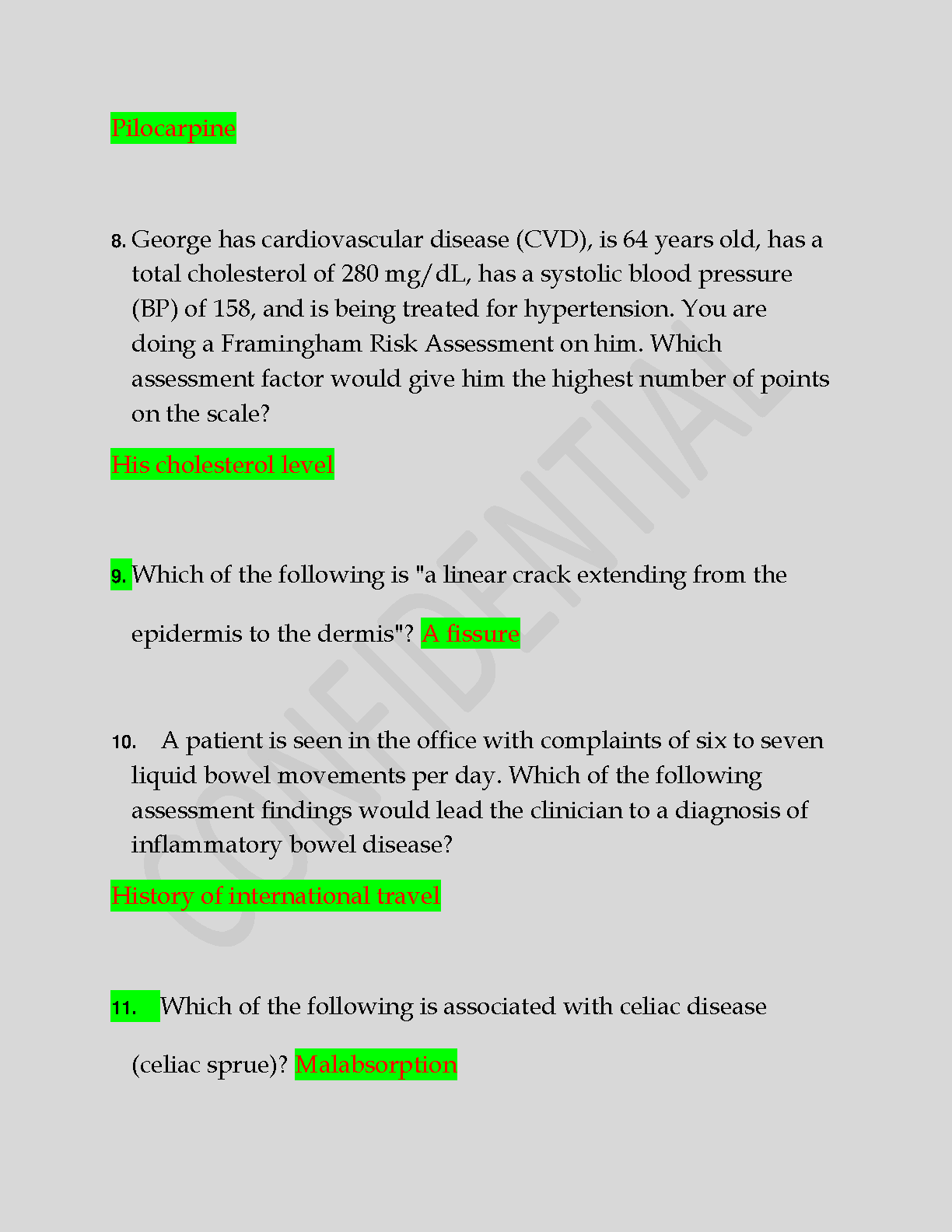 Pilocarpine

8. George has cardiovascular disease (CVD), is 64 years old, has a total cholesterol of 280 mg/dL, has a systolic blood pressure (BP) of 158, and is being treated for hypertension. You are doing a Framingham Risk Assessment on him. Which assessment factor would give him the highest number of points on the scale?

His cholesterol level

9. Which of the following is "a linear crack extending from the epidermis to the dermis"? A fissure

10. A patient is seen in the office with complaints of six to seven liquid bowel movements per day. Which of the following assessment findings would lead the clinician to a diagnosis of inflammatory bowel disease?

History of international travel

11. Which of the following is associated with celiac disease (celiac sprue)? Malabsorption

CONFIDENTIAL